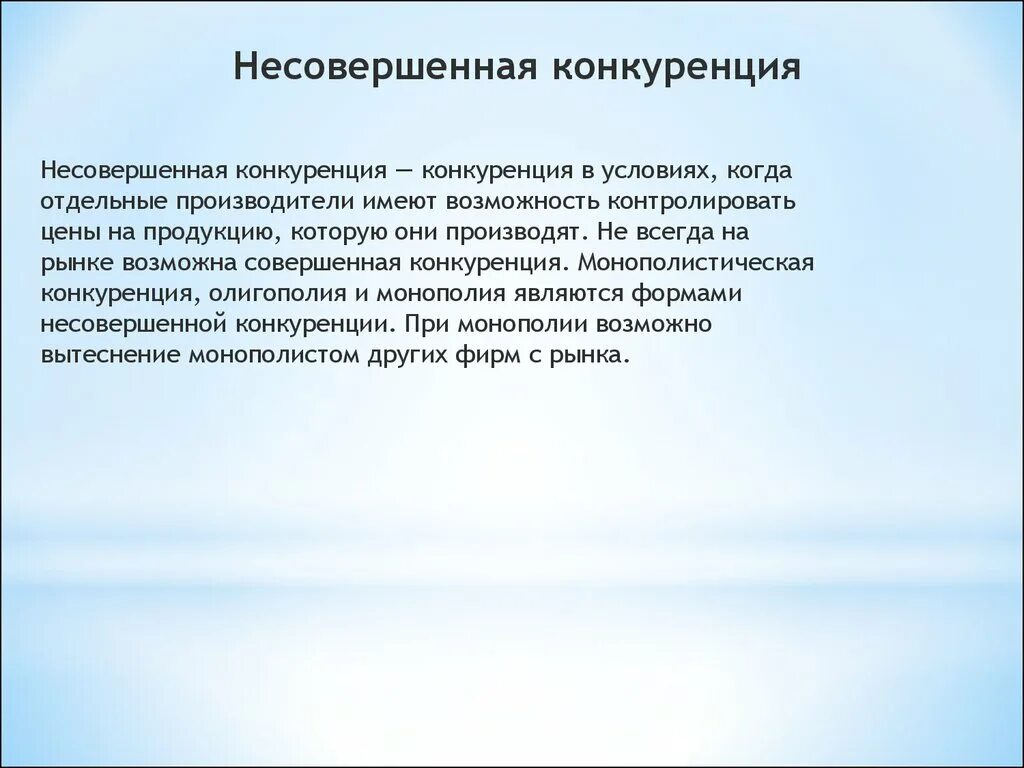 Несовершенная конкуренция

Несовершенная конкуренция — конкуренция в условиях, когда отдельные производители имеют возможность контролировать цены на продукцию, которую они производят. Не всегда на рынке возможна совершенная конкуренция. Монополистическая конкуренция, олигополия и монополия являются формами несовершенной конкуренции. При монополии возможно вытеснение монополистом других фирм с рынка.